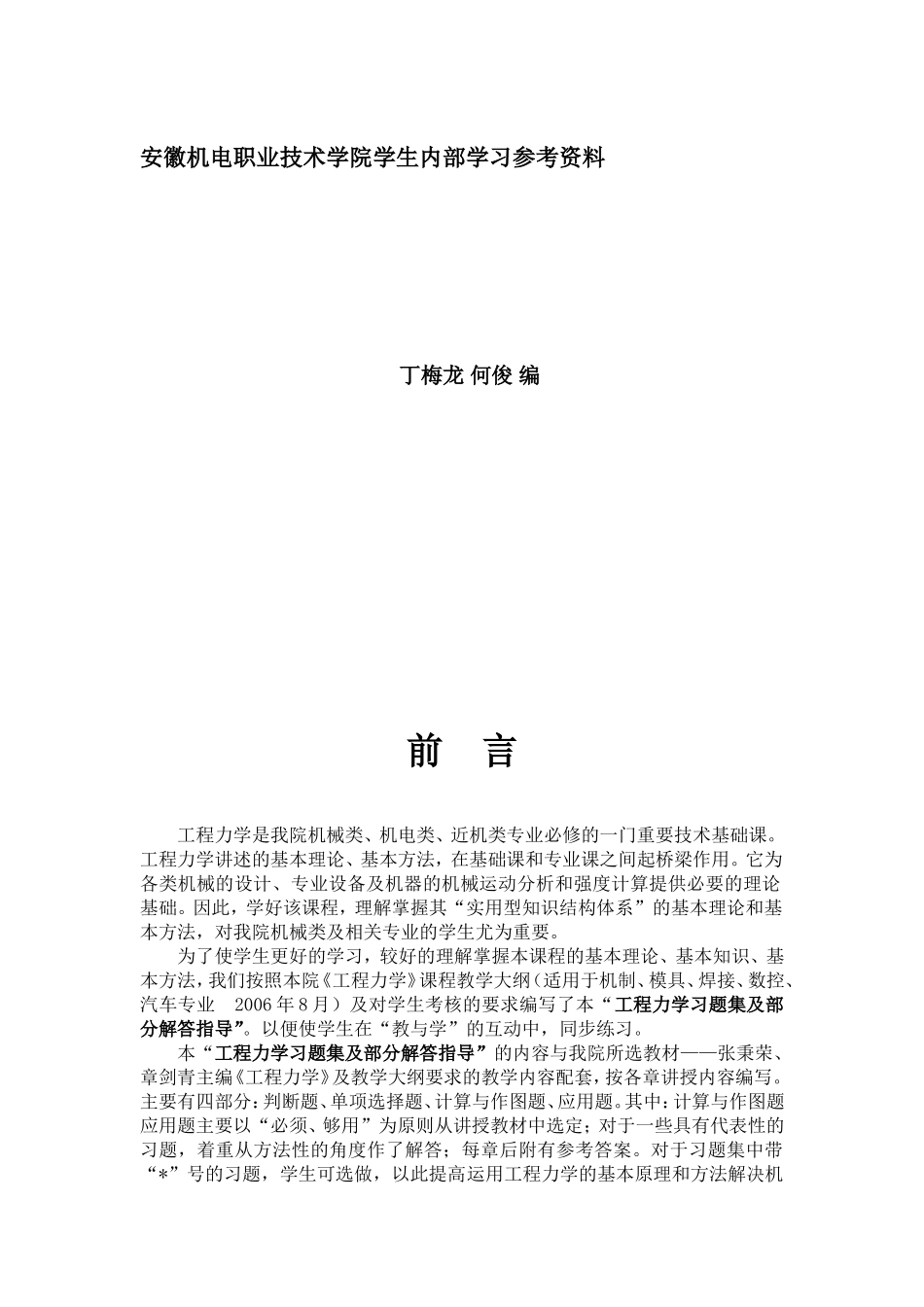 安徽机电职业技术学院学生内部学习参考资料

丁梅龙 何俊 编

前　言

工程力学是我院机械类、机电类、近机类专业必修的一门重要技术基础课。工程力学讲述的基本理论、基本方法，在基础课和专业课之间起桥梁作用。它为各类机械的设计、专业设备及机器的机械运动分析和强度计算提供必要的理论基础。因此，学好该课程，理解掌握其“实用型知识结构体系”的基本理论和基本方法，对我院机械类及相关专业的学生尤为重要。

为了使学生更好的学习，较好的理解掌握本课程的基本理论、基本知识、基本方法，我们按照本院《工程力学》课程教学大纲（适用于机制、模具、焊接、数控、汽车专业　2006 年 8 月）及对学生考核的要求编写了本“工程力学习题集及部分解答指导”。以便使学生在“教与学”的互动中，同步练习。

本“工程力学习题集及部分解答指导”的内容与我院所选教材——张秉荣、章剑青主编《工程力学》及教学大纲要求的教学内容配套，按各章讲授内容编写。主要有四部分：判断题、单项选择题、计算与作图题、应用题。其中：计算与作图题应用题主要以“必须、够用”为原则从讲授教材中选定；对于一些具有代表性的习题，着重从方法性的角度作了解答；每章后附有参考答案。对于习题集中带“*”号的习题，学生可选做，以此提高运用工程力学的基本原理和方法解决机